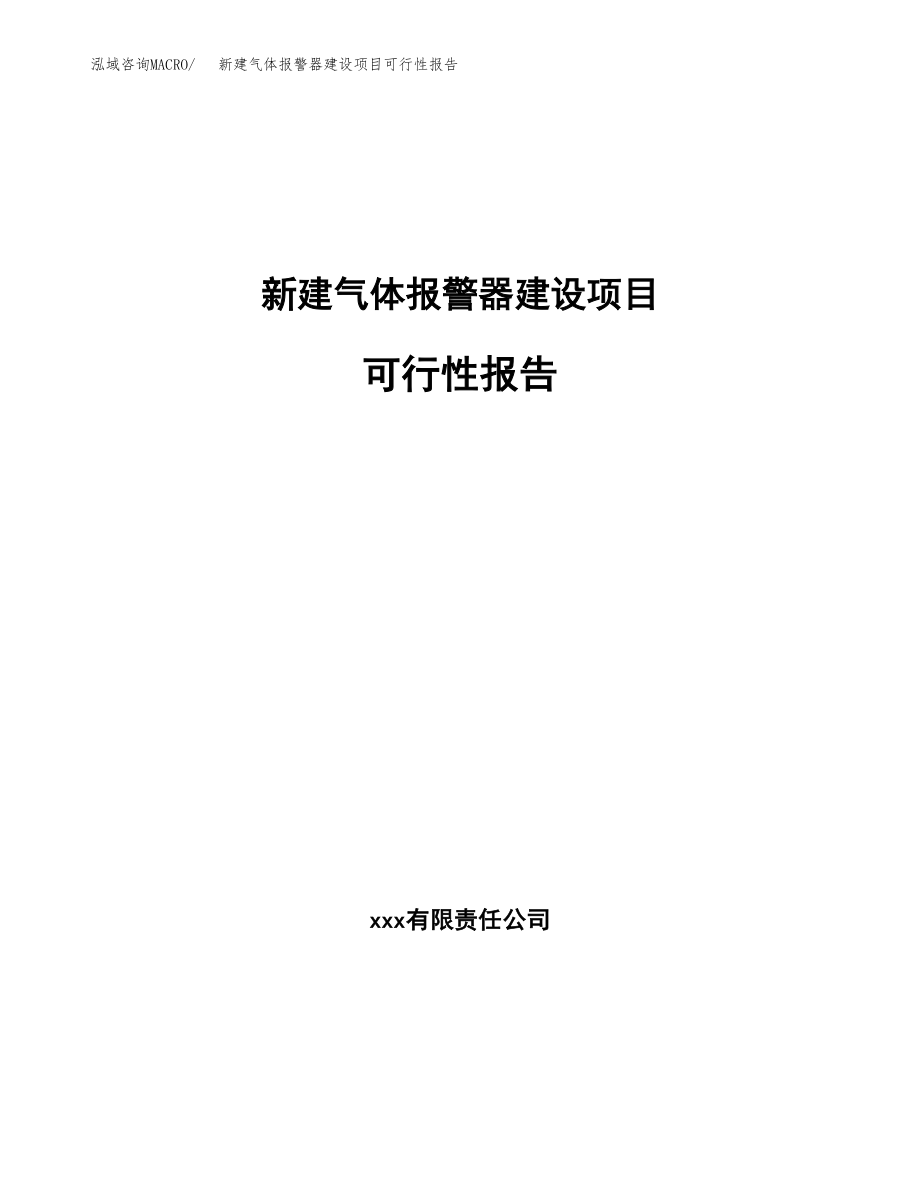 泓域咨询MACRO/ 新建气体报警器建设项目可行性报告

新建气体报警器建设项目

可行性报告

xxx有限责任公司